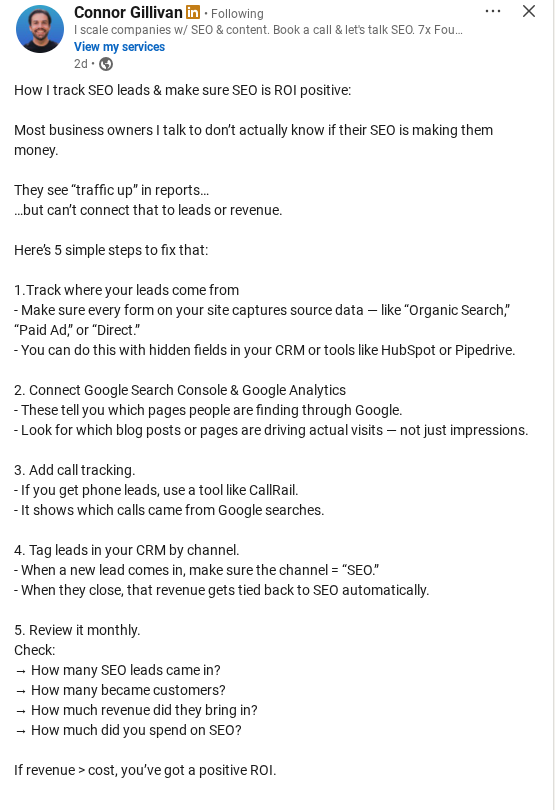 Connor Gillivan in • Following
I scale companies w/ SEO & content. Book a call & let's talk SEO. 7x Fou...
View my services
2d •

How I track SEO leads & make sure SEO is ROI positive:

Most business owners I talk to don't actually know if their SEO is making them money.

They see "traffic up" in reports…
…but can't connect that to leads or revenue.

Here's 5 simple steps to fix that:

1.Track where your leads come from
- Make sure every form on your site captures source data — like "Organic Search," "Paid Ad," or "Direct."
- You can do this with hidden fields in your CRM or tools like HubSpot or Pipedrive.

2. Connect Google Search Console & Google Analytics
- These tell you which pages people are finding through Google.
- Look for which blog posts or pages are driving actual visits — not just impressions.

3. Add call tracking.
- If you get phone leads, use a tool like CallRail.
- It shows which calls came from Google searches.

4. Tag leads in your CRM by channel.
- When a new lead comes in, make sure the channel = "SEO."
- When they close, that revenue gets tied back to SEO automatically.

5. Review it monthly.
Check:
→ How many SEO leads came in?
→ How many became customers?
→ How much revenue did they bring in?
→ How much did you spend on SEO?

If revenue > cost, you've got a positive ROI.